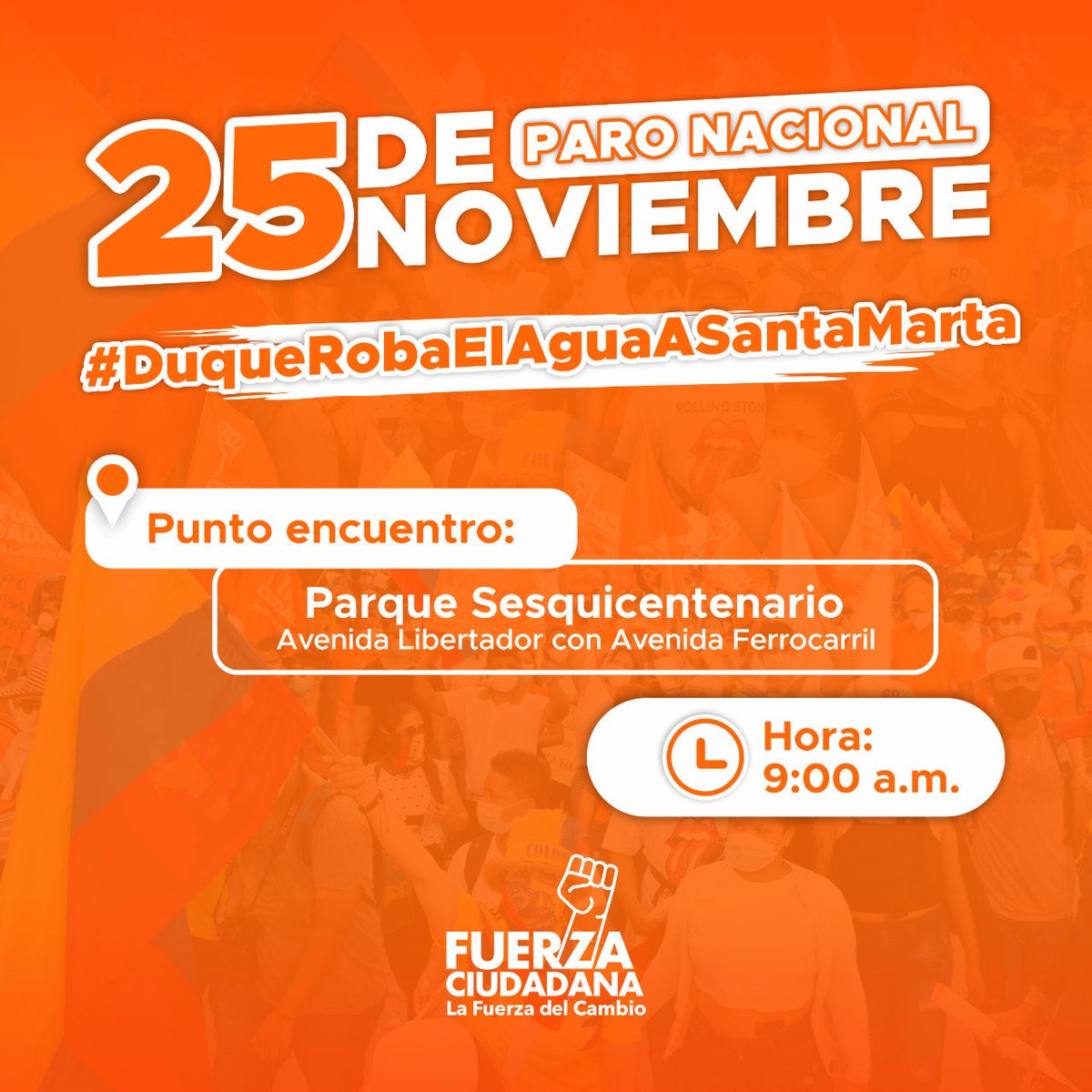 25 DE NOVIEMBRE

PARO NACIONAL

#DuqueRobaElAguaASantaMarta

Punto encuentro:

Parque Sesquicentenario
Avenida Libertador con Avenida Ferrocarril

Hora:
9:00 a.m.

FUERZA CIUDADANA
La Fuerza del Cambio